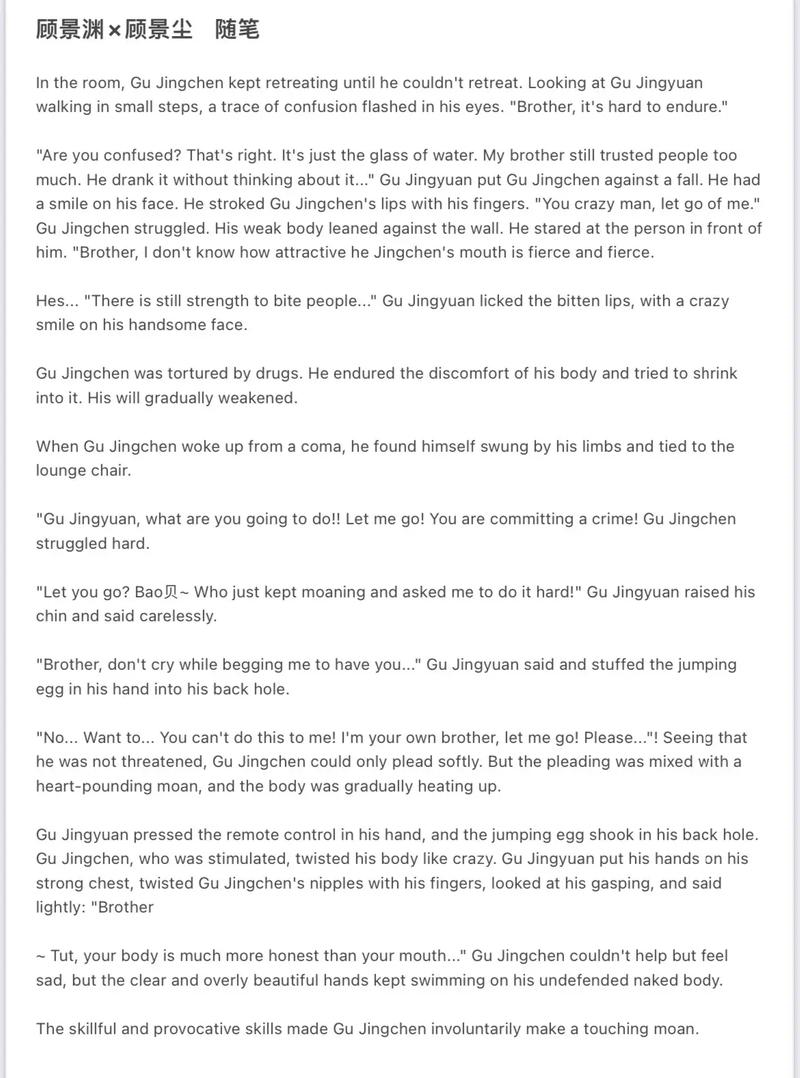 顾景渊×顾景尘 随笔

In the room, Gu Jingchen kept retreating until he couldn't retreat. Looking at Gu Jingyuan walking in small steps, a trace of confusion flashed in his eyes. "Brother, it's hard to endure."

"Are you confused? That's right. It's just the glass of water. My brother still trusted people too much. He drank it without thinking about it..." Gu Jingyuan put Gu Jingchen against a fall. He had a smile on his face. He stroked Gu Jingchen's lips with his fingers. "You crazy man, let go of me." Gu Jingchen struggled. His weak body leaned against the wall. He stared at the person in front of him. "Brother, I don't know how attractive he Jingchen's mouth is fierce and fierce.

Hes... "There is still strength to bite people..." Gu Jingyuan licked the bitten lips, with a crazy smile on his handsome face.

Gu Jingchen was tortured by drugs. He endured the discomfort of his body and tried to shrink into it. His will gradually weakened.

When Gu Jingchen woke up from a coma, he found himself swung by his limbs and tied to the lounge chair.

"Gu Jingyuan, what are you going to do!! Let me go! You are committing a crime! Gu Jingchen struggled hard.

"Let you go? Bao贝~ Who just kept moaning and asked me to do it hard!" Gu Jingyuan raised his chin and said carelessly.

"Brother, don't cry while begging me to have you..." Gu Jingyuan said and stuffed the jumping egg in his hand into his back hole.

"No... Want to... You can't do this to me! I'm your own brother, let me go! Please..."! Seeing that he was not threatened, Gu Jingchen could only plead softly. But the pleading was mixed with a heart-pounding moan, and the body was gradually heating up.

Gu Jingyuan pressed the remote control in his hand, and the jumping egg shook in his back hole. Gu Jingchen, who was stimulated, twisted his body like crazy. Gu Jingyuan put his hands on his strong chest, twisted Gu Jingchen's nipples with his fingers, looked at his gasping, and said lightly: "Brother

~ Tut, your body is much more honest than your mouth..." Gu Jingchen couldn't help but feel sad, but the clear and overly beautiful hands kept swimming on his undefended naked body.

The skillful and provocative skills made Gu Jingchen involuntarily make a touching moan.